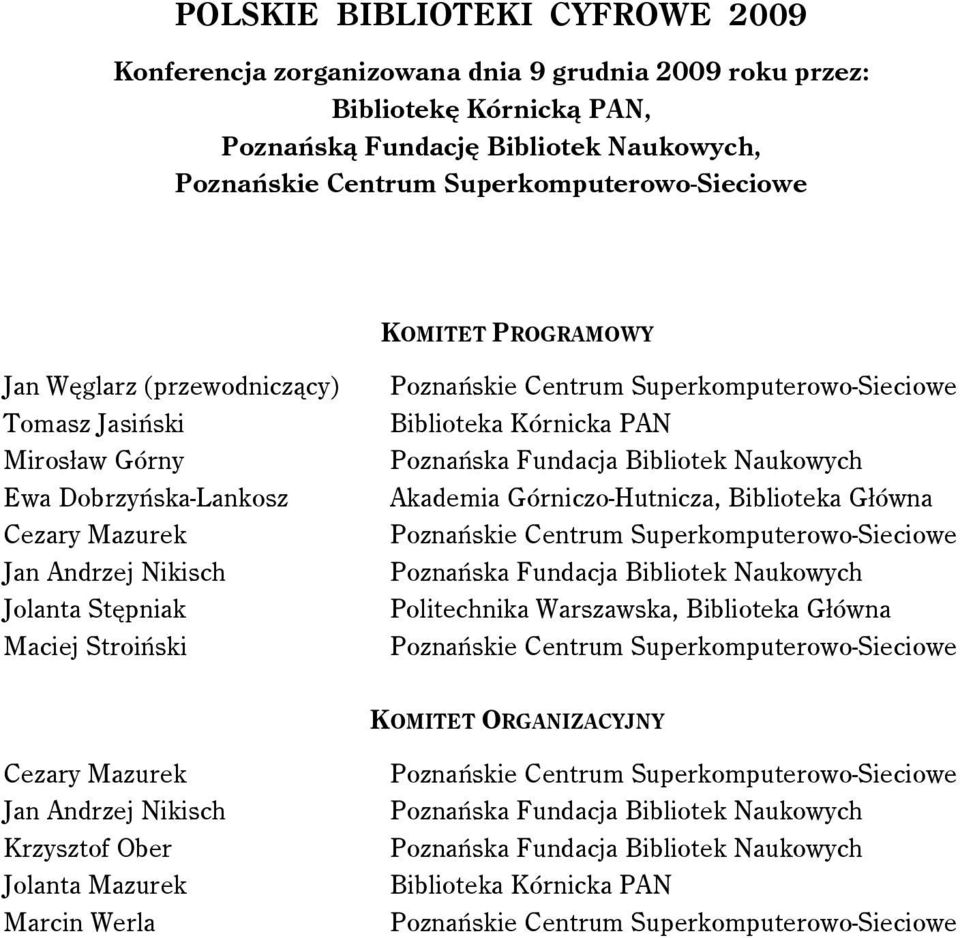 POLSKIE BIBLIOTEKI CYFROWE 2009

Konferencja zorganizowana dnia 9 grudnia 2009 roku przez:
Bibliotekę Kórnicką PAN,
Poznańską Fundację Bibliotek Naukowych,
Poznańskie Centrum Superkomputerowo-Sieciowe

KOMITET PROGRAMOWY

| | |
|---|---|
| Jan Węglarz (przewodniczący) | Poznańskie Centrum Superkomputerowo-Sieciowe |
| Tomasz Jasiński | Biblioteka Kórnicka PAN |
| Mirosław Górny | Poznańska Fundacja Bibliotek Naukowych |
| Ewa Dobrzyńska-Lankosz | Akademia Górniczo-Hutnicza, Biblioteka Główna |
| Cezary Mazurek | Poznańskie Centrum Superkomputerowo-Sieciowe |
| Jan Andrzej Nikisch | Poznańska Fundacja Bibliotek Naukowych |
| Jolanta Stępniak | Politechnika Warszawska, Biblioteka Główna |
| Maciej Stroiński | Poznańskie Centrum Superkomputerowo-Sieciowe |

KOMITET ORGANIZACYJNY

| | |
|---|---|
| Cezary Mazurek | Poznańskie Centrum Superkomputerowo-Sieciowe |
| Jan Andrzej Nikisch | Poznańska Fundacja Bibliotek Naukowych |
| Krzysztof Ober | Poznańska Fundacja Bibliotek Naukowych |
| Jolanta Mazurek | Biblioteka Kórnicka PAN |
| Marcin Werla | Poznańskie Centrum Superkomputerowo-Sieciowe |